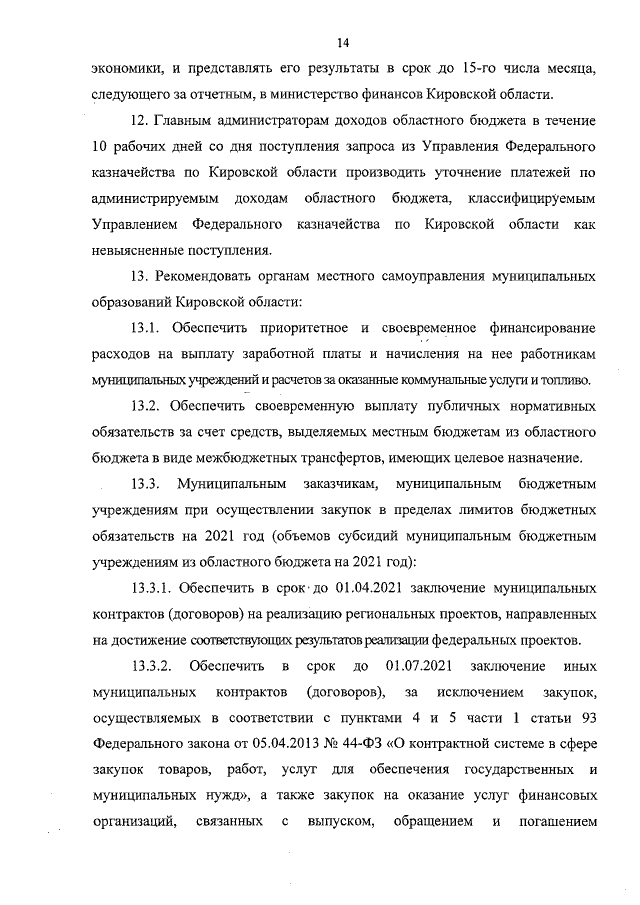 14

экономики, и представлять его результаты в срок до 15-го числа месяца, следующего за отчетным, в министерство финансов Кировской области.

12. Главным администраторам доходов областного бюджета в течение 10 рабочих дней со дня поступления запроса из Управления Федерального казначейства по Кировской области производить уточнение платежей по администрируемым доходам областного бюджета, классифицируемым Управлением Федерального казначейства по Кировской области как невыясненные поступления.

13. Рекомендовать органам местного самоуправления муниципальных образований Кировской области:

13.1. Обеспечить приоритетное и своевременное финансирование расходов на выплату заработной платы и начисления на нее работникам муниципальных учреждений и расчетов за оказанные коммунальные услуги и топливо.

13.2. Обеспечить своевременную выплату публичных нормативных обязательств за счет средств, выделяемых местным бюджетам из областного бюджета в виде межбюджетных трансфертов, имеющих целевое назначение.

13.3. Муниципальным заказчикам, муниципальным бюджетным учреждениям при осуществлении закупок в пределах лимитов бюджетных обязательств на 2021 год (объемов субсидий муниципальным бюджетным учреждениям из областного бюджета на 2021 год):

13.3.1. Обеспечить в срок до 01.04.2021 заключение муниципальных контрактов (договоров) на реализацию региональных проектов, направленных на достижение соответствующих результатов реализации федеральных проектов.

13.3.2. Обеспечить в срок до 01.07.2021 заключение иных муниципальных контрактов (договоров), за исключением закупок, осуществляемых в соответствии с пунктами 4 и 5 части 1 статьи 93 Федерального закона от 05.04.2013 № 44-ФЗ «О контрактной системе в сфере закупок товаров, работ, услуг для обеспечения государственных и муниципальных нужд», а также закупок на оказание услуг финансовых организаций, связанных с выпуском, обращением и погашением